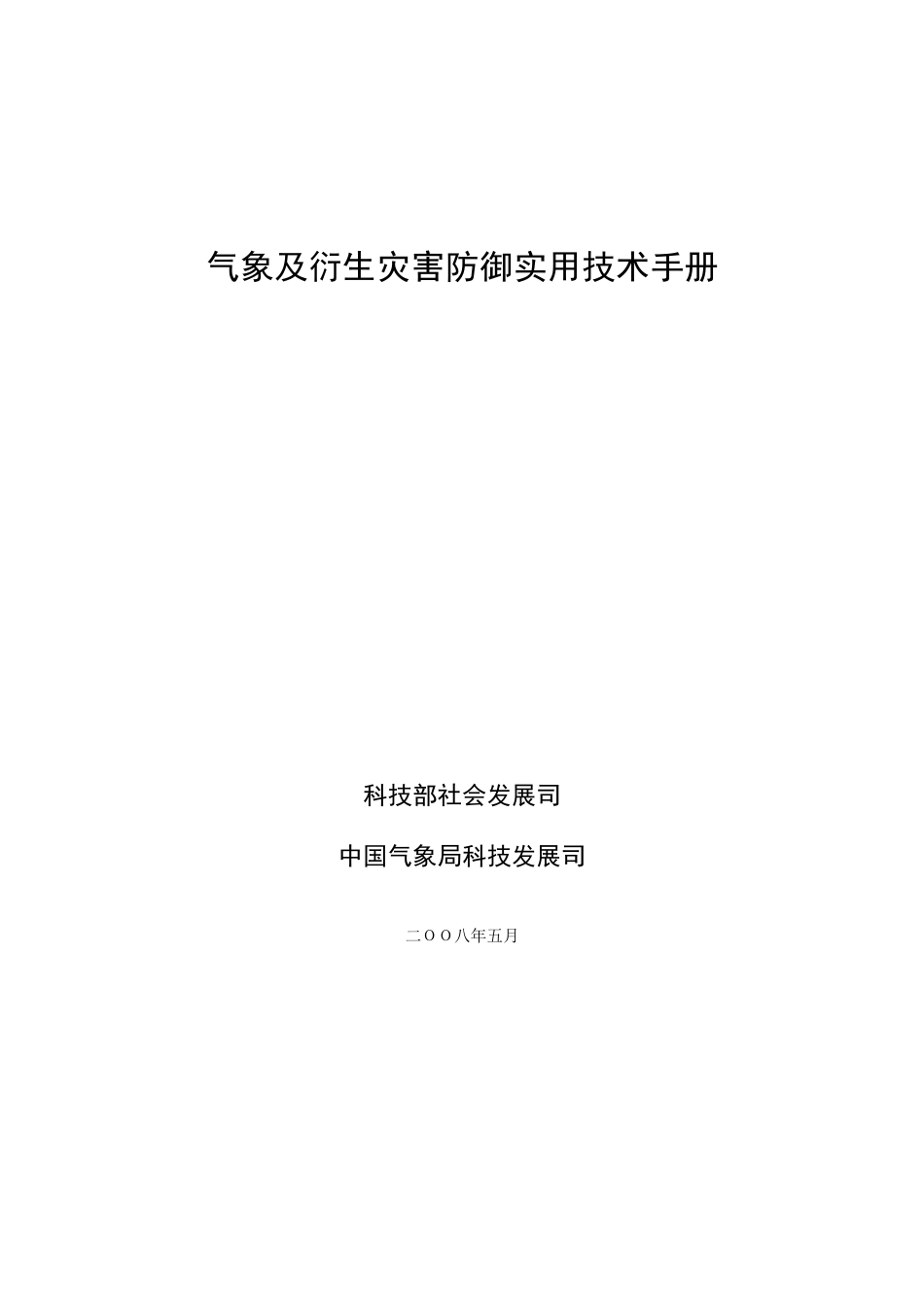 气象及衍生灾害防御实用技术手册

科技部社会发展司

中国气象局科技发展司

二OO八年五月